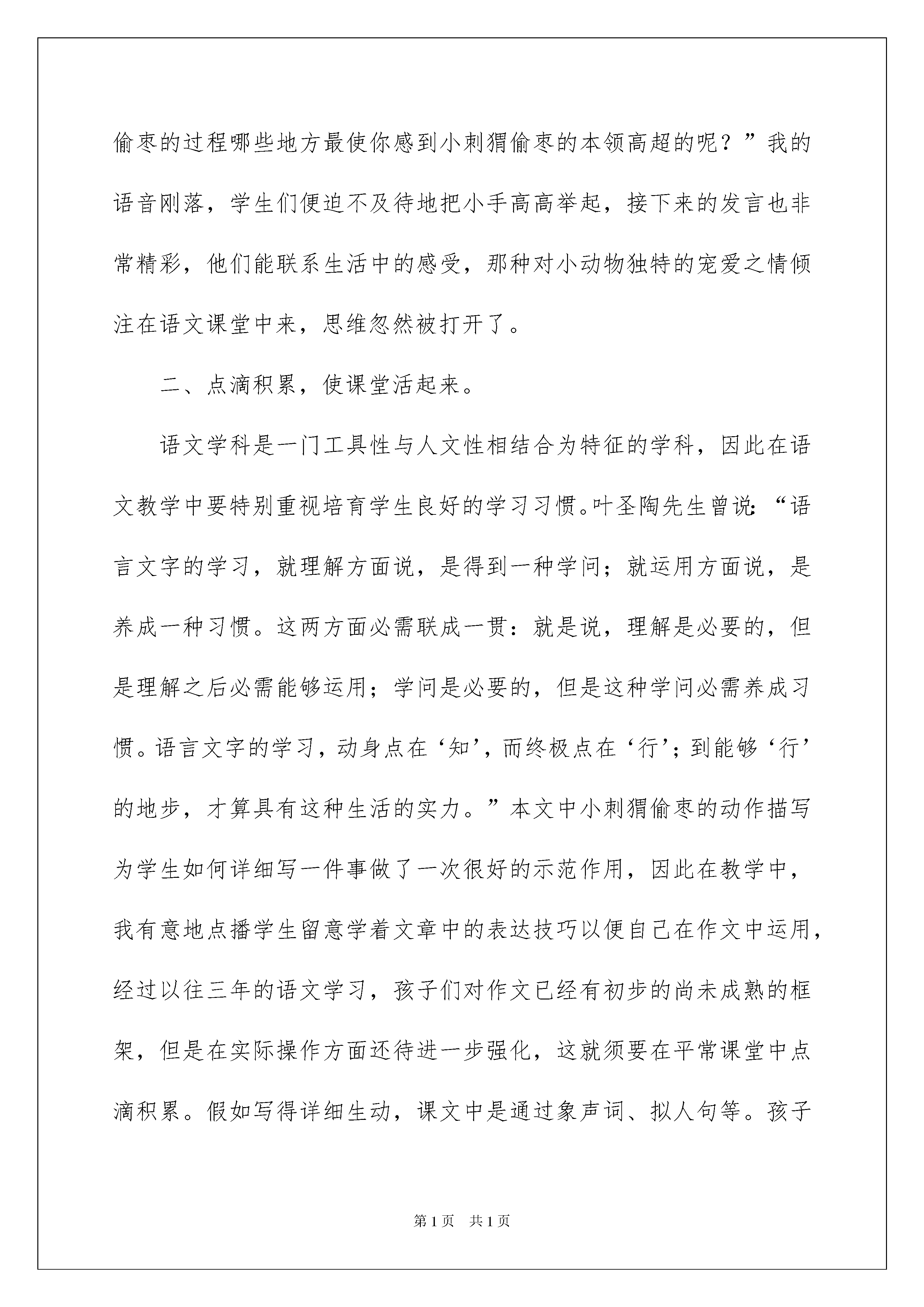 偷枣的过程哪些地方最使你感到小刺猬偷枣的本领高超的呢？”我的语音刚落，学生们便迫不及待地把小手高高举起，接下来的发言也非常精彩，他们能联系生活中的感受，那种对小动物独特的宠爱之情倾注在语文课堂中来，思维忽然被打开了。

二、点滴积累，使课堂活起来。

语文学科是一门工具性与人文性相结合为特征的学科，因此在语文教学中要特别重视培育学生良好的学习习惯。叶圣陶先生曾说：“语言文字的学习，就理解方面说，是得到一种学问；就运用方面说，是养成一种习惯。这两方面必需联成一贯：就是说，理解是必要的，但是理解之后必需能够运用；学问是必要的，但是这种学问必需养成习惯。语言文字的学习，动身点在‘知’，而终极点在‘行’；到能够‘行’的地步，才算具有这种生活的实力。”本文中小刺猬偷枣的动作描写为学生如何详细写一件事做了一次很好的示范作用，因此在教学中，我有意地点播学生留意学着文章中的表达技巧以便自己在作文中运用，经过以往三年的语文学习，孩子们对作文已经有初步的尚未成熟的框架，但是在实际操作方面还待进一步强化，这就须要在平常课堂中点滴积累。假如写得详细生动，课文中是通过象声词、拟人句等。孩子

第1页 共1页